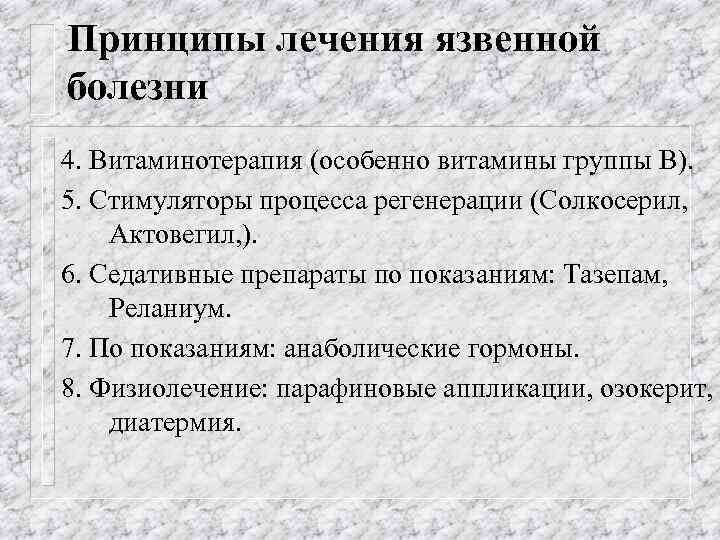 Принципы лечения язвенной болезни

4. Витаминотерапия (особенно витамины группы В).

5. Стимуляторы процесса регенерации (Солкосерил, Актовегил,).

6. Седативные препараты по показаниям: Тазепам, Реланиум.

7. По показаниям: анаболические гормоны.

8. Физиолечение: парафиновые аппликации, озокерит, диатермия.